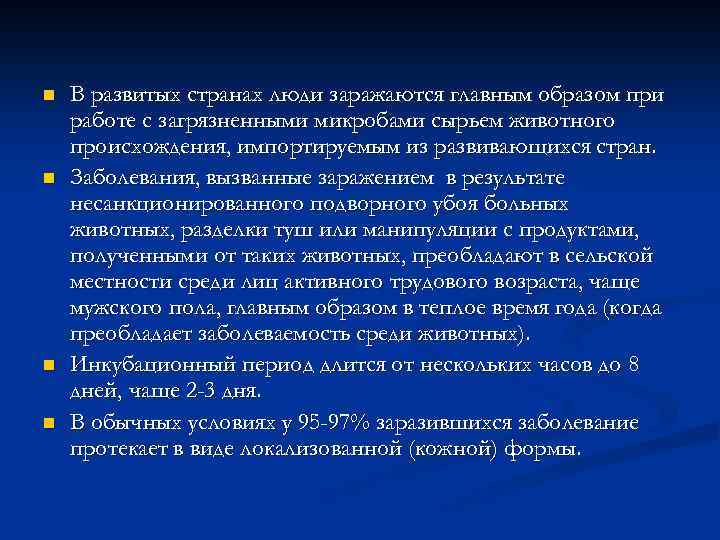 В развитых странах люди заражаются главным образом при работе с загрязненными микробами сырьем животного происхождения, импортируемым из развивающихся стран.

Заболевания, вызванные заражением в результате несанкционированного подворного убоя больных животных, разделки туш или манипуляции с продуктами, полученными от таких животных, преобладают в сельской местности среди лиц активного трудового возраста, чаще мужского пола, главным образом в теплое время года (когда преобладает заболеваемость среди животных).

Инкубационный период длится от нескольких часов до 8 дней, чаще 2-3 дня.

В обычных условиях у 95-97% заразившихся заболевание протекает в виде локализованной (кожной) формы.